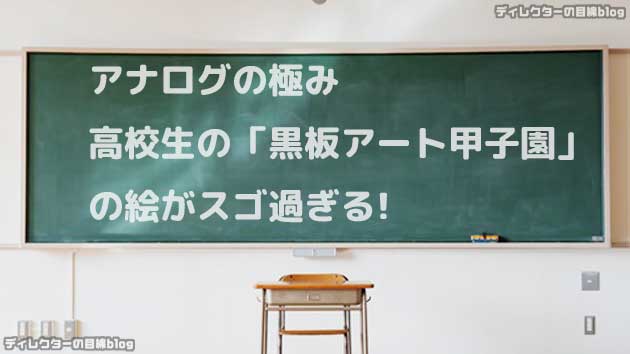 ディレクターの目線blog

アナログの極み
高校生の「黒板アート甲子園」
の絵がスゴ過ぎる!

ディレクターの目線blog